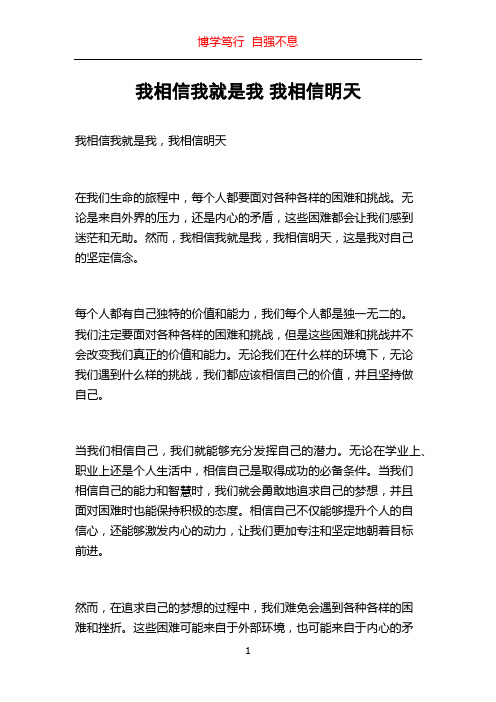 博学笃行 自强不息

我相信我就是我 我相信明天

我相信我就是我，我相信明天

在我们生命的旅程中，每个人都要面对各种各样的困难和挑战。无论是来自外界的压力，还是内心的矛盾，这些困难都会让我们感到迷茫和无助。然而，我相信我就是我，我相信明天，这是我对自己的坚定信念。

每个人都有自己独特的价值和能力，我们每个人都是独一无二的。我们注定要面对各种各样的困难和挑战，但是这些困难和挑战并不会改变我们真正的价值和能力。无论我们在什么样的环境下，无论我们遇到什么样的挑战，我们都应该相信自己的价值，并且坚持做自己。

当我们相信自己，我们就能够充分发挥自己的潜力。无论在学业上、职业上还是个人生活中，相信自己是取得成功的必备条件。当我们相信自己的能力和智慧时，我们就会勇敢地追求自己的梦想，并且面对困难时也能保持积极的态度。相信自己不仅能够提升个人的自信心，还能够激发内心的动力，让我们更加专注和坚定地朝着目标前进。

然而，在追求自己的梦想的过程中，我们难免会遇到各种各样的困难和挫折。这些困难可能来自于外部环境，也可能来自于内心的矛

1